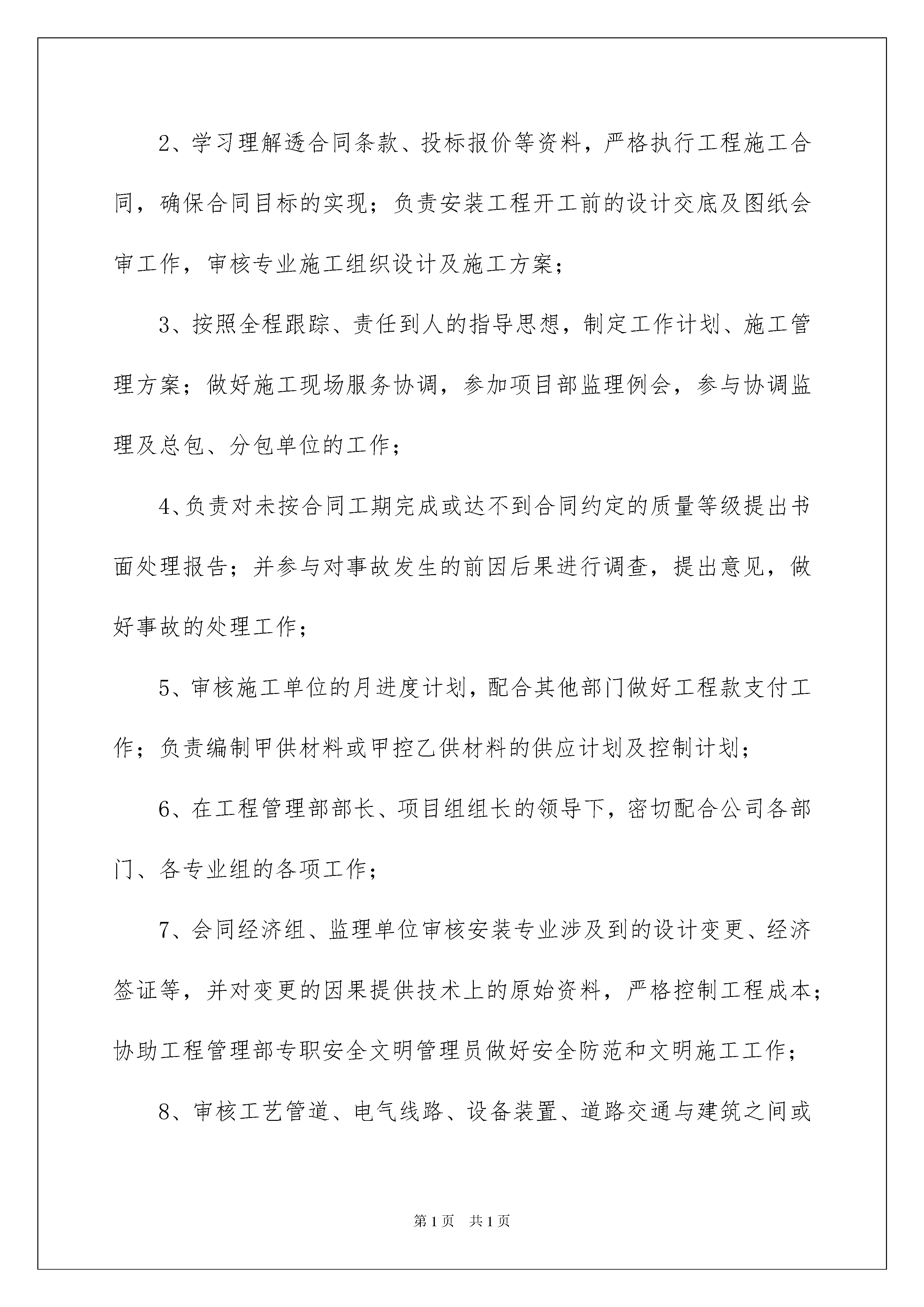 2、学习理解透合同条款、投标报价等资料，严格执行工程施工合同，确保合同目标的实现；负责安装工程开工前的设计交底及图纸会审工作，审核专业施工组织设计及施工方案；

3、按照全程跟踪、责任到人的指导思想，制定工作计划、施工管理方案；做好施工现场服务协调，参加项目部监理例会，参与协调监理及总包、分包单位的工作；

4、负责对未按合同工期完成或达不到合同约定的质量等级提出书面处理报告；并参与对事故发生的前因后果进行调查，提出意见，做好事故的处理工作；

5、审核施工单位的月进度计划，配合其他部门做好工程款支付工作；负责编制甲供材料或甲控乙供材料的供应计划及控制计划；

6、在工程管理部部长、项目组组长的领导下，密切配合公司各部门、各专业组的各项工作；

7、会同经济组、监理单位审核安装专业涉及到的设计变更、经济签证等，并对变更的因果提供技术上的原始资料，严格控制工程成本；协助工程管理部专职安全文明管理员做好安全防范和文明施工工作；

8、审核工艺管道、电气线路、设备装置、道路交通与建筑之间或

第1页 共1页